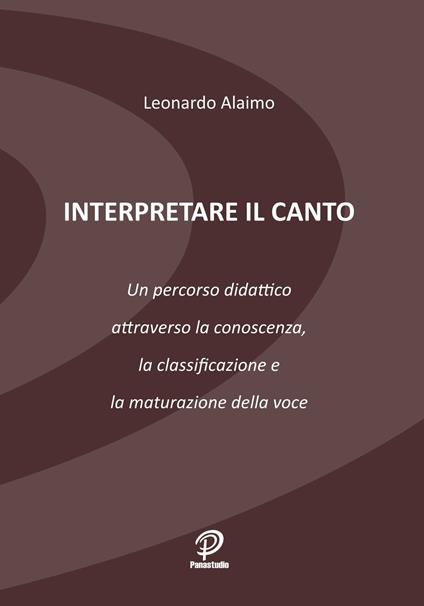 Leonardo Alaimo

INTERPRETARE IL CANTO

Un percorso didattico attraverso la conoscenza, la classificazione e la maturazione della voce

Panastudio